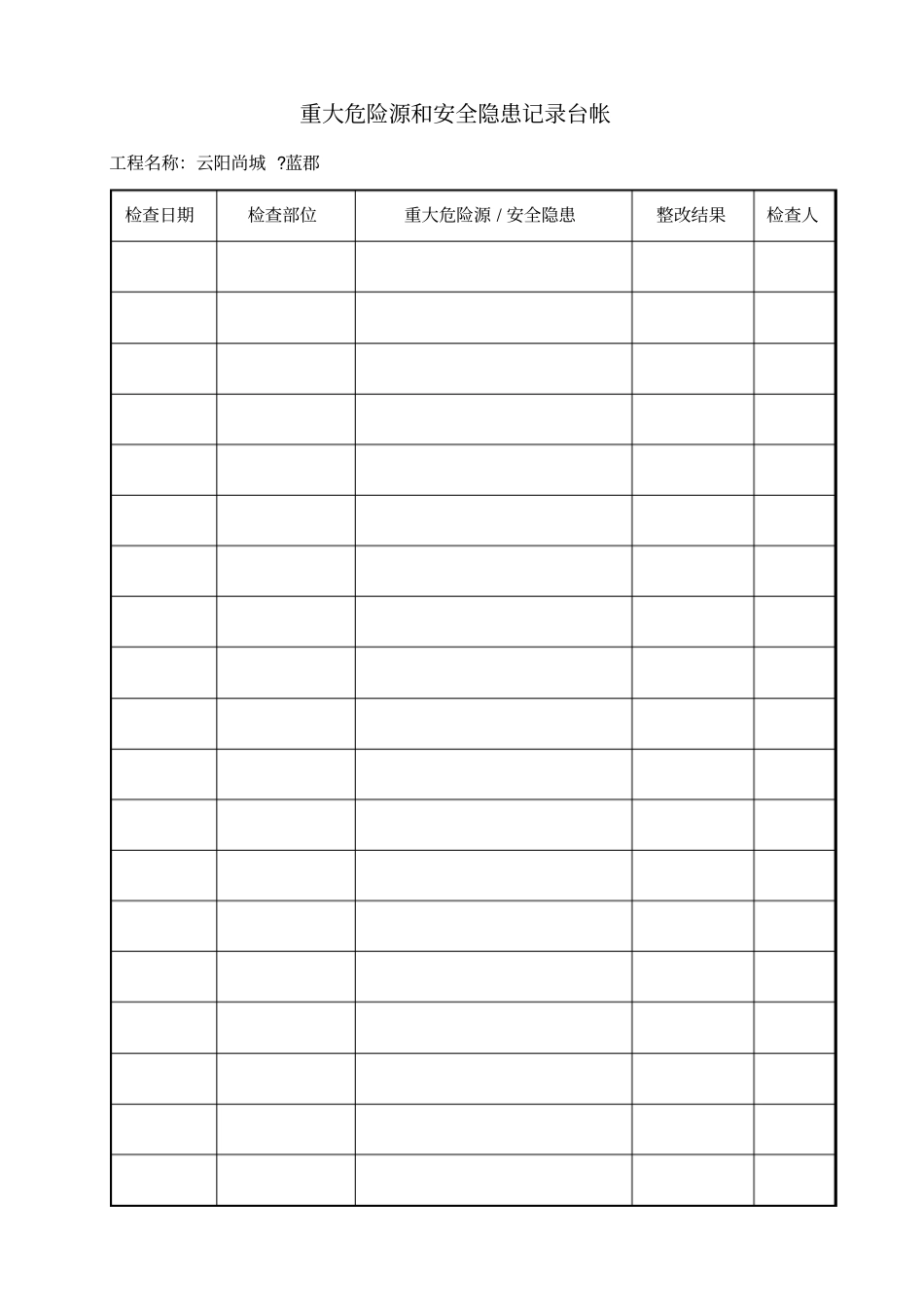 重大危险源和安全隐患记录台帐

工程名称：云阳尚城 ?蓝郡

| 检查日期 | 检查部位 | 重大危险源 / 安全隐患 | 整改结果 | 检查人 |
|---|---|---|---|---|
| | | | | |
| | | | | |
| | | | | |
| | | | | |
| | | | | |
| | | | | |
| | | | | |
| | | | | |
| | | | | |
| | | | | |
| | | | | |
| | | | | |
| | | | | |
| | | | | |
| | | | | |
| | | | | |
| | | | | |
| | | | | |
| | | | | |